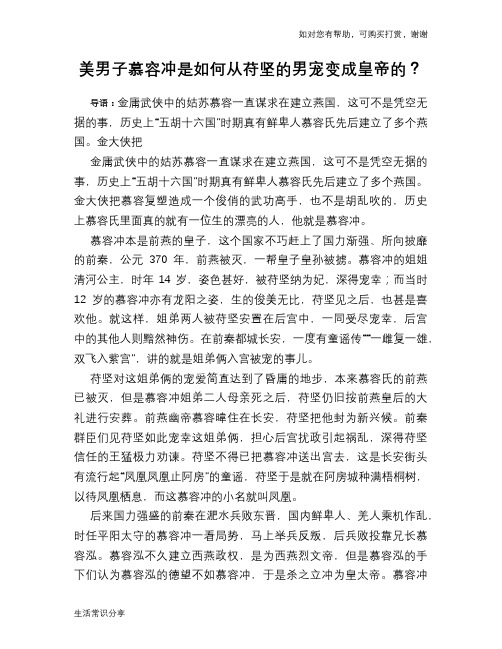 如对您有帮助，可购买打赏，谢谢

美男子慕容冲是如何从苻坚的男宠变成皇帝的？

导语：金庸武侠中的姑苏慕容一直谋求在建立燕国，这可不是凭空无据的事，历史上"五胡十六国"时期真有鲜卑人慕容氏先后建立了多个燕国。金大侠把

金庸武侠中的姑苏慕容一直谋求在建立燕国，这可不是凭空无据的事，历史上"五胡十六国"时期真有鲜卑人慕容氏先后建立了多个燕国。金大侠把慕容复塑造成一个俊俏的武功高手，也不是胡乱吹的，历史上慕容氏里面真的就有一位生的漂亮的人，他就是慕容冲。

慕容冲本是前燕的皇子，这个国家不巧赶上了国力渐强、所向披靡的前秦，公元 370 年，前燕被灭，一帮皇子皇孙被掳。慕容冲的姐姐清河公主，时年 14 岁，姿色甚好，被苻坚纳为妃，深得宠幸；而当时 12 岁的慕容冲亦有龙阳之姿，生的俊美无比，苻坚见之后，也甚是喜欢他。就这样，姐弟两人被苻坚安置在后宫中，一同受尽宠幸，后宫中的其他人则黯然神伤。在前秦都城长安，一度有童谣传""一雌复一雄，双飞入紫宫"，讲的就是姐弟俩入宫被宠的事儿。

苻坚对这姐弟俩的宠爱简直达到了昏庸的地步，本来慕容氏的前燕已被灭，但是慕容冲姐弟二人母亲死之后，苻坚仍旧按前燕皇后的大礼进行安葬。前燕幽帝慕容暐住在长安，苻坚把他封为新兴候。前秦群臣们见苻坚如此宠幸这姐弟俩，担心后宫扰政引起祸乱，深得苻坚信任的王猛极力劝谏。苻坚不得已把慕容冲送出宫去，这是长安街头有流行起"凤凰凤凰止阿房"的童谣，苻坚于是就在阿房城种满梧桐树，以待凤凰栖息，而这慕容冲的小名就叫凤凰。

后来国力强盛的前秦在淝水兵败东晋，国内鲜卑人、羌人乘机作乱，时任平阳太守的慕容冲一看局势，马上举兵反叛，后兵败投靠兄长慕容泓。慕容泓不久建立西燕政权，是为西燕烈文帝，但是慕容泓的手下们认为慕容泓的德望不如慕容冲，于是杀之立冲为皇太帝。慕容冲

生活常识分享